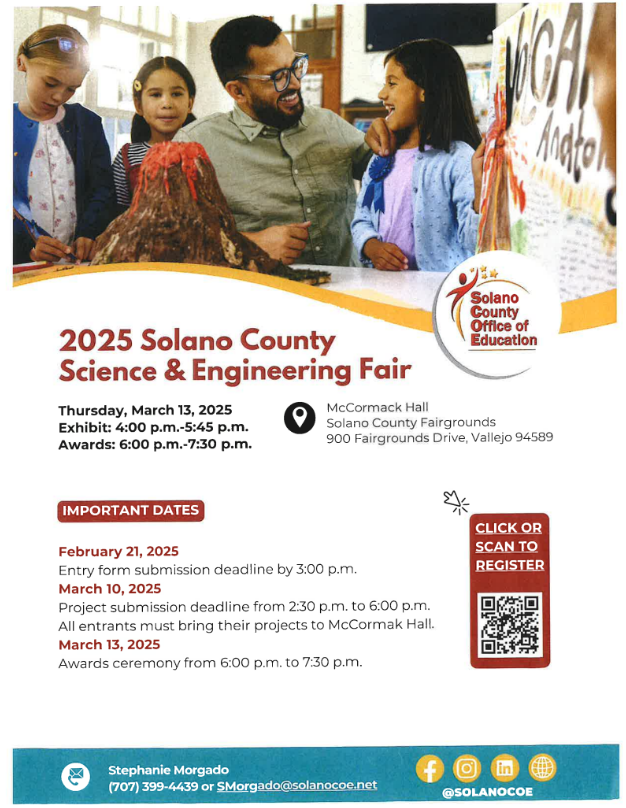 Solano County Office of Education

2025 Solano County Science & Engineering Fair

Thursday, March 13, 2025
Exhibit: 4:00 p.m.-5:45 p.m.
Awards: 6:00 p.m.-7:30 p.m.

McCormack Hall
Solano County Fairgrounds
900 Fairgrounds Drive, Vallejo 94589

IMPORTANT DATES

February 21, 2025
Entry form submission deadline by 3:00 p.m.
March 10, 2025
Project submission deadline from 2:30 p.m. to 6:00 p.m.
All entrants must bring their projects to McCormak Hall.
March 13, 2025
Awards ceremony from 6:00 p.m. to 7:30 p.m.

CLICK OR SCAN TO REGISTER

Stephanie Morgado
(707) 399-4439 or SMorgado@solanocoe.net

@SOLANOCOE